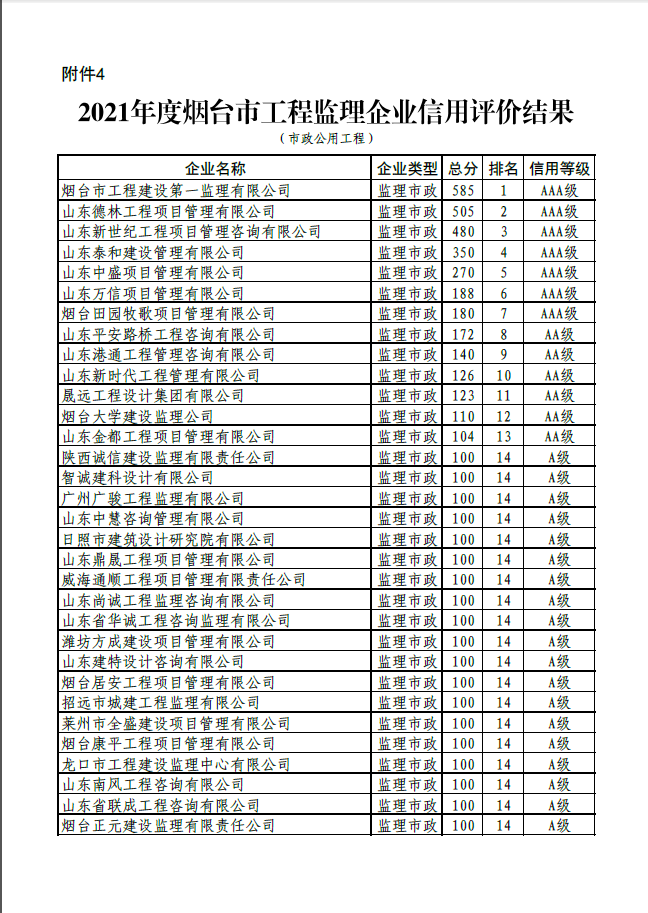 附件4

2021年度烟台市工程监理企业信用评价结果

（市政公用工程）

| 企业名称 | 企业类型 | 总分 | 排名 | 信用等级 |
|---|---|---|---|---|
| 烟台市工程建设第一监理有限公司 | 监理市政 | 585 | 1 | AAA级 |
| 山东德林工程项目管理有限公司 | 监理市政 | 505 | 2 | AAA级 |
| 山东新世纪工程项目管理咨询有限公司 | 监理市政 | 480 | 3 | AAA级 |
| 山东泰和建设管理有限公司 | 监理市政 | 350 | 4 | AAA级 |
| 山东中盛项目管理有限公司 | 监理市政 | 270 | 5 | AAA级 |
| 山东万信项目管理有限公司 | 监理市政 | 188 | 6 | AAA级 |
| 烟台田园牧歌项目管理有限公司 | 监理市政 | 180 | 7 | AAA级 |
| 山东平安路桥工程咨询有限公司 | 监理市政 | 172 | 8 | AA级 |
| 山东港通工程管理咨询有限公司 | 监理市政 | 140 | 9 | AA级 |
| 山东新时代工程管理有限公司 | 监理市政 | 126 | 10 | AA级 |
| 晟远工程设计集团有限公司 | 监理市政 | 123 | 11 | AA级 |
| 烟台大学建设监理公司 | 监理市政 | 110 | 12 | AA级 |
| 山东金都工程项目管理有限公司 | 监理市政 | 104 | 13 | AA级 |
| 陕西诚信建设监理有限责任公司 | 监理市政 | 100 | 14 | A级 |
| 智诚建科设计有限公司 | 监理市政 | 100 | 14 | A级 |
| 广州广骏工程监理有限公司 | 监理市政 | 100 | 14 | A级 |
| 山东中慧咨询管理有限公司 | 监理市政 | 100 | 14 | A级 |
| 日照市建筑设计研究院有限公司 | 监理市政 | 100 | 14 | A级 |
| 山东鼎晟工程项目管理有限公司 | 监理市政 | 100 | 14 | A级 |
| 威海通顺工程项目管理有限责任公司 | 监理市政 | 100 | 14 | A级 |
| 山东尚诚工程监理咨询有限公司 | 监理市政 | 100 | 14 | A级 |
| 山东省华诚工程咨询监理有限公司 | 监理市政 | 100 | 14 | A级 |
| 潍坊方成建设项目管理有限公司 | 监理市政 | 100 | 14 | A级 |
| 山东建特设计咨询有限公司 | 监理市政 | 100 | 14 | A级 |
| 烟台居安工程项目管理有限公司 | 监理市政 | 100 | 14 | A级 |
| 招远市城建工程监理有限公司 | 监理市政 | 100 | 14 | A级 |
| 莱州市全盛建设项目管理有限公司 | 监理市政 | 100 | 14 | A级 |
| 烟台康平工程项目管理有限公司 | 监理市政 | 100 | 14 | A级 |
| 龙口市工程建设监理中心有限公司 | 监理市政 | 100 | 14 | A级 |
| 山东南风工程咨询有限公司 | 监理市政 | 100 | 14 | A级 |
| 山东省联成工程咨询有限公司 | 监理市政 | 100 | 14 | A级 |
| 烟台正元建设监理有限责任公司 | 监理市政 | 100 | 14 | A级 |